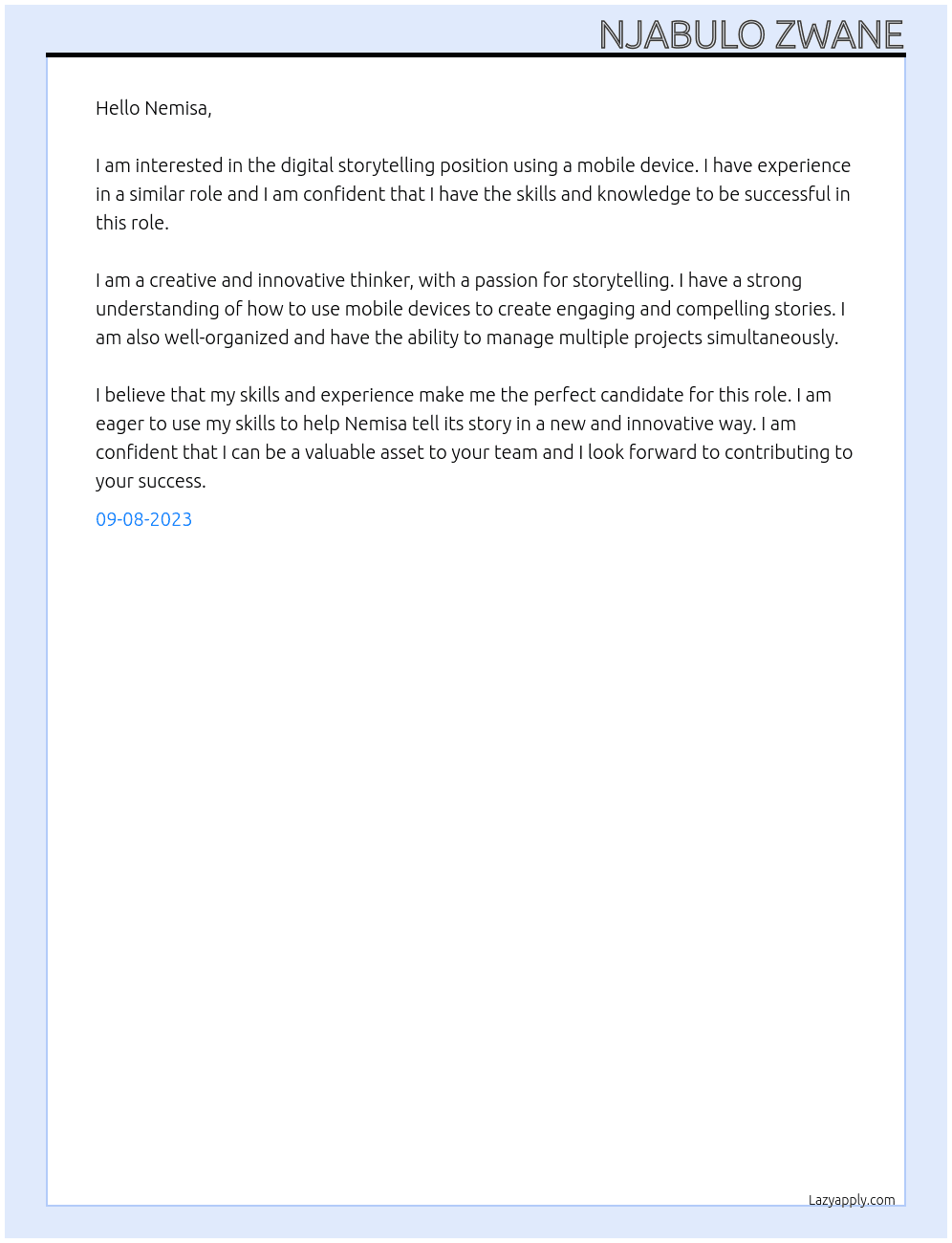 NJABULO ZWANE

Hello Nemisa,

I am interested in the digital storytelling position using a mobile device. I have experience in a similar role and I am confident that I have the skills and knowledge to be successful in this role.

I am a creative and innovative thinker, with a passion for storytelling. I have a strong understanding of how to use mobile devices to create engaging and compelling stories. I am also well-organized and have the ability to manage multiple projects simultaneously.

I believe that my skills and experience make me the perfect candidate for this role. I am eager to use my skills to help Nemisa tell its story in a new and innovative way. I am confident that I can be a valuable asset to your team and I look forward to contributing to your success.

09-08-2023

Lazyapply.com